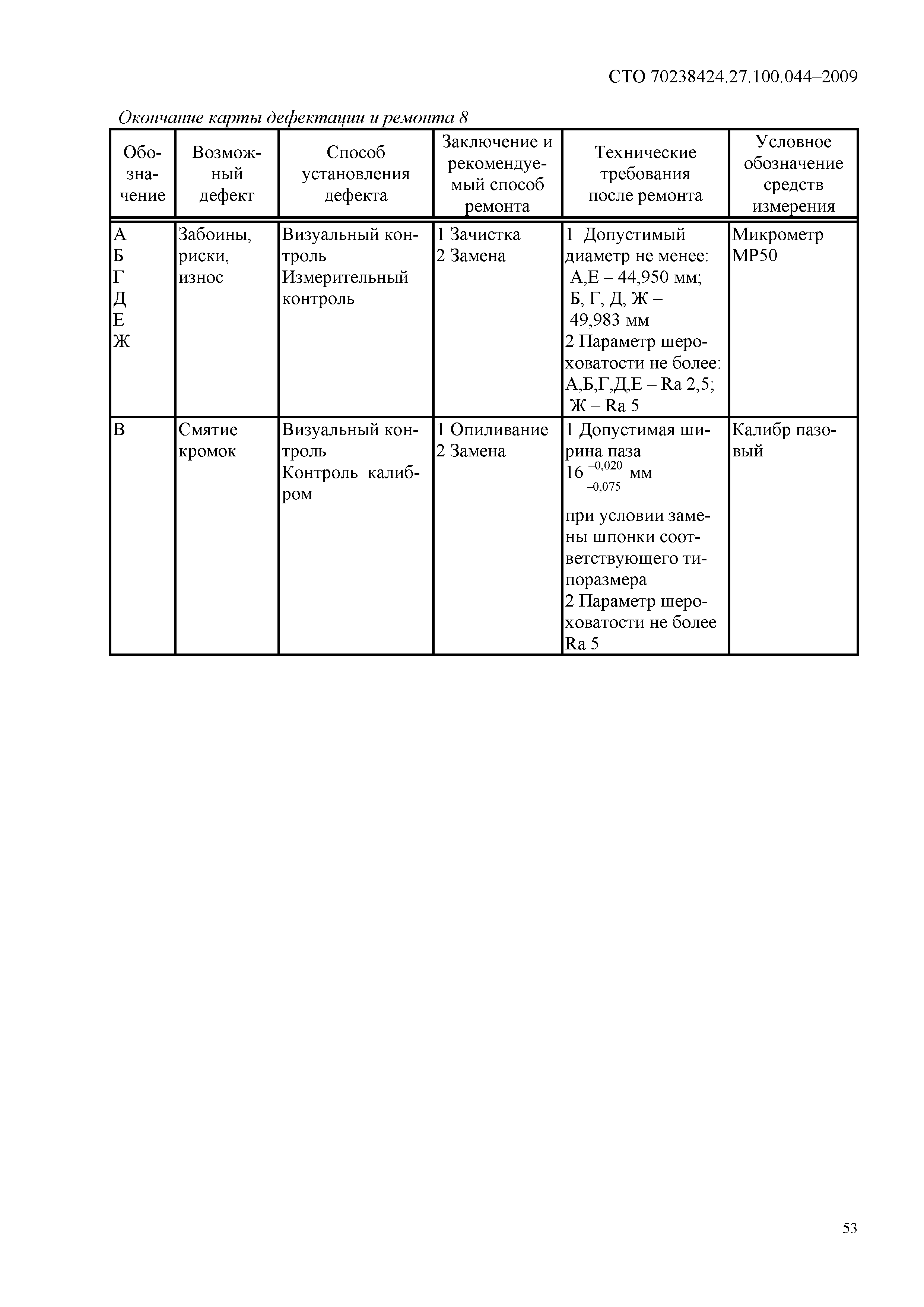 СТО 70238424.27.100.044–2009

Окончание карты дефектации и ремонта 8

| Обозначение | Возможный дефект | Способ установления дефекта | Заключение и рекомендуемый способ ремонта | Технические требования после ремонта | Условное обозначение средств измерения |
|---|---|---|---|---|---|
| А Б Г Д Е Ж | Забоины, риски, износ | Визуальный контроль Измерительный контроль | 1 Зачистка 2 Замена | 1 Допустимый диаметр не менее: А,Е – 44,950 мм; Б, Г, Д, Ж – 49,983 мм 2 Параметр шероховатости не более: А,Б,Г,Д,Е – Ra 2,5; Ж – Ra 5 | Микрометр МР50 |
| В | Смятие кромок | Визуальный контроль Контроль калибром | 1 Опиливание 2 Замена | 1 Допустимая ширина паза $16^{-0,020}_{-0,075}$ мм при условии замены шпонки соответствующего типоразмера 2 Параметр шероховатости не более Ra 5 | Калибр пазовый |

53